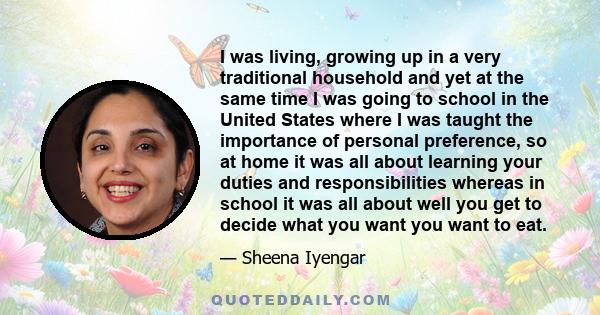 I was living, growing up in a very traditional household and yet at the same time I was going to school in the United States where I was taught the importance of personal preference, so at home it was all about learning your duties and responsibilities whereas in school it was all about well you get to decide what you want you want to eat.

— Sheena Iyengar

QUOTEDDAILY.COM